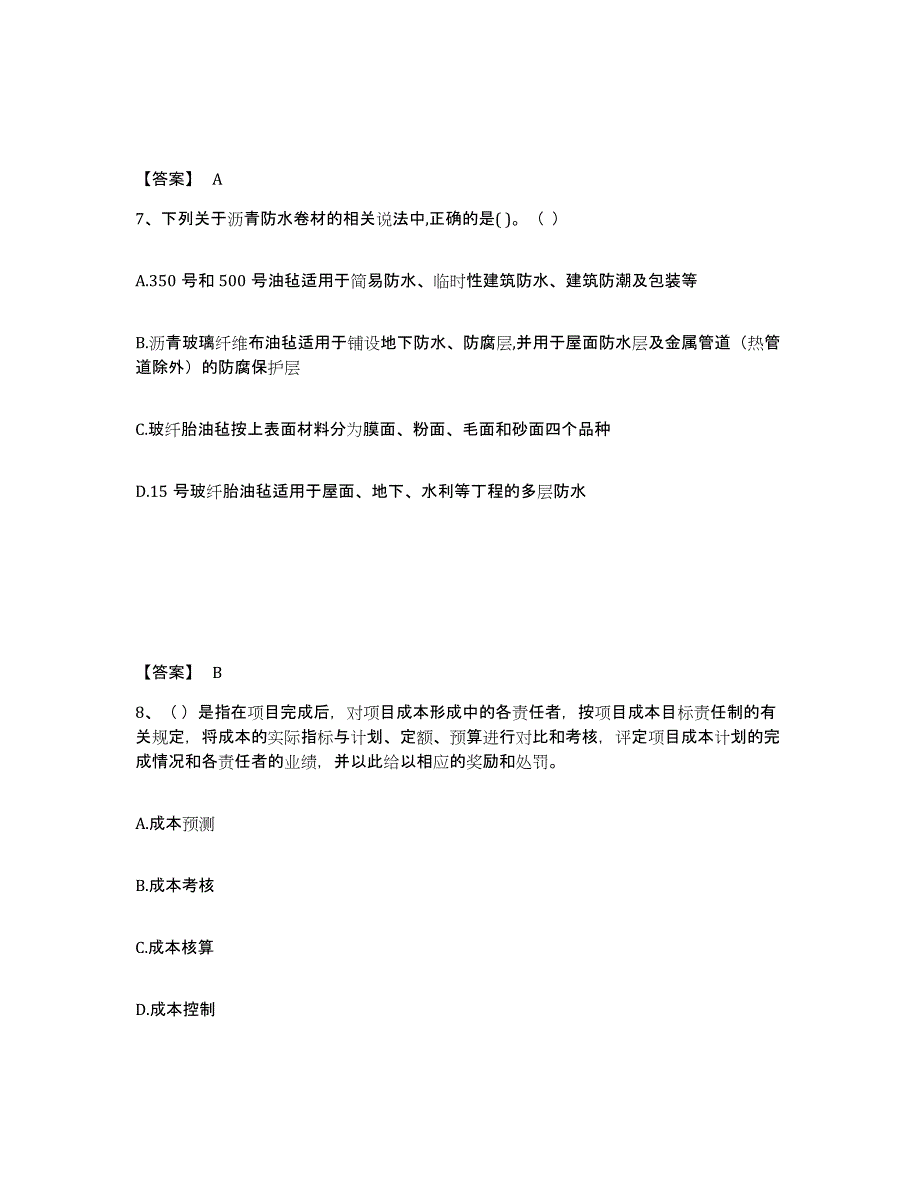 【答案】 A

7、下列关于沥青防水卷材的相关说法中,正确的是( )。（ ）

A.350 号和 500 号油毡适用于简易防水、临时性建筑防水、建筑防潮及包装等

B.沥青玻璃纤维布油毡适用于铺设地下防水、防腐层,并用于屋面防水层及金属管道（热管道除外）的防腐保护层

C.玻纤胎油毡按上表面材料分为膜面、粉面、毛面和砂面四个品种

D.15 号玻纤胎油毡适用于屋面、地下、水利等工程的多层防水

【答案】 B

8、（ ）是指在项目完成后，对项目成本形成中的各责任者，按项目成本目标责任制的有关规定，将成本的实际指标与计划、定额、预算进行对比和考核，评定项目成本计划的完成情况和各责任者的业绩，并以此给以相应的奖励和处罚。

A.成本预测

B.成本考核

C.成本核算

D.成本控制